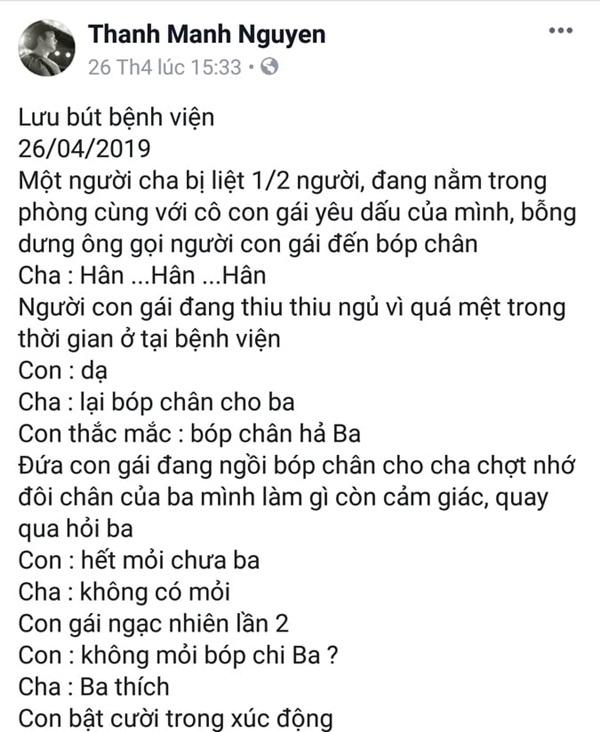 Thanh Manh Nguyen
26 Th4 lúc 15:33 •

Lưu bút bệnh viện
26/04/2019
Một người cha bị liệt 1/2 người, đang nằm trong phòng cùng với cô con gái yêu dấu của mình, bỗng dưng ông gọi người con gái đến bóp chân
Cha : Hân ...Hân ...Hân
Người con gái đang thiu thiu ngủ vì quá mệt trong thời gian ở tại bệnh viện
Con : dạ
Cha : lại bóp chân cho ba
Con thắc mắc : bóp chân hả Ba
Đứa con gái đang ngồi bóp chân cho cha chợt nhớ đôi chân của ba mình làm gì còn cảm giác, quay qua hỏi ba
Con : hết mỏi chưa ba
Cha : không có mỏi
Con gái ngạc nhiên lần 2
Con : không mỏi bóp chi Ba ?
Cha : Ba thích
Con bật cười trong xúc động